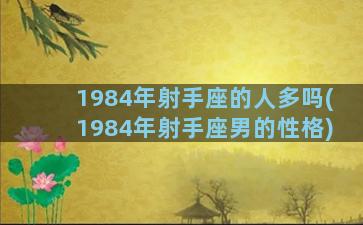 1984年射手座的人多吗(1984年射手座男的性格)